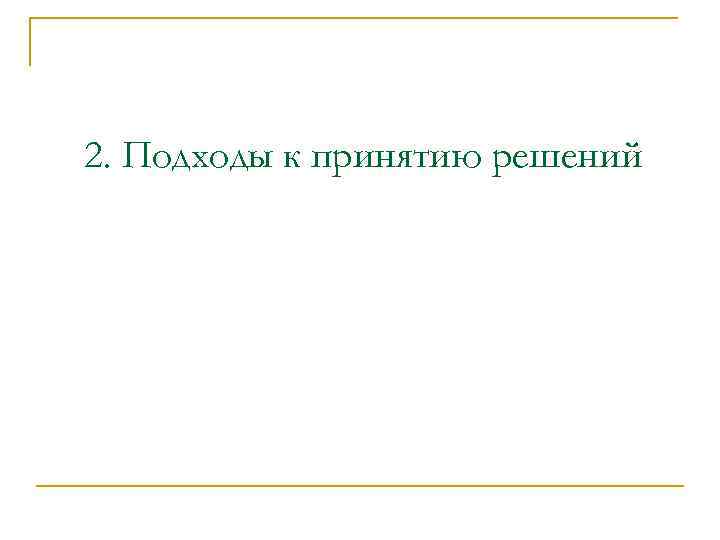 2. Подходы к принятию решений